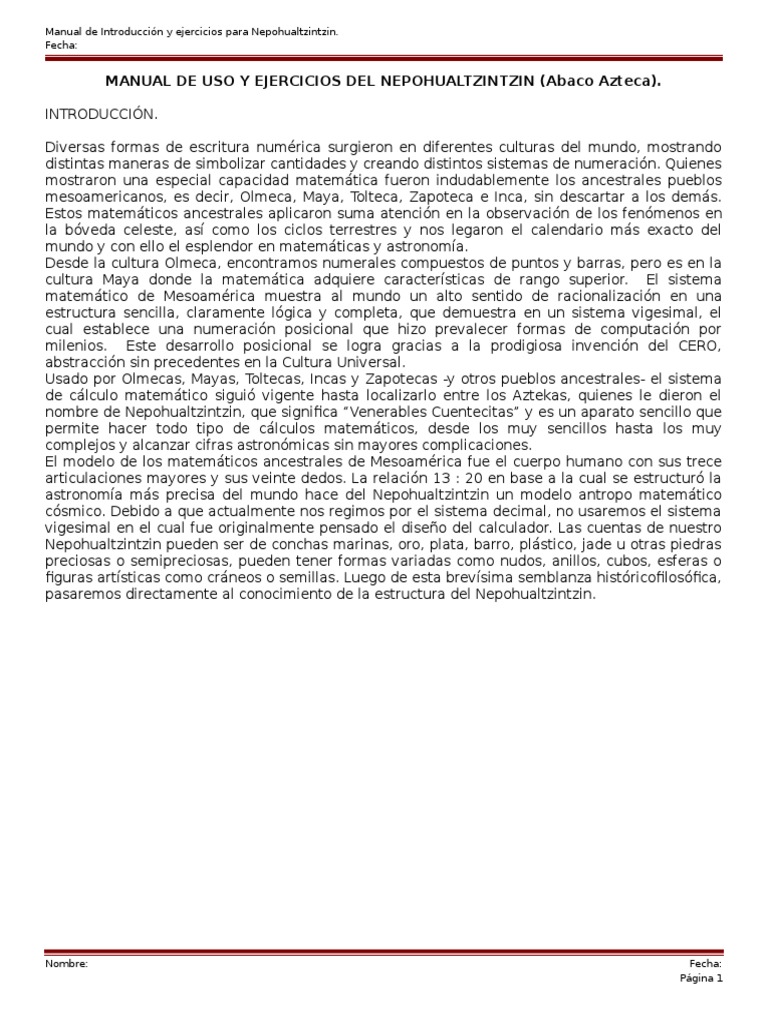 Manual de Introducción y ejercicios para Nepohualtzintzin.
Fecha:

MANUAL DE USO Y EJERCICIOS DEL NEPOHUALTZINTZIN (Abaco Azteca).

INTRODUCCIÓN.

Diversas formas de escritura numérica surgieron en diferentes culturas del mundo, mostrando distintas maneras de simbolizar cantidades y creando distintos sistemas de numeración. Quienes mostraron una especial capacidad matemática fueron indudablemente los ancestrales pueblos mesoamericanos, es decir, Olmeca, Maya, Tolteca, Zapoteca e Inca, sin descartar a los demás. Estos matemáticos ancestrales aplicaron suma atención en la observación de los fenómenos en la bóveda celeste, así como los ciclos terrestres y nos legaron el calendario más exacto del mundo y con ello el esplendor en matemáticas y astronomía.
Desde la cultura Olmeca, encontramos numerales compuestos de puntos y barras, pero es en la cultura Maya donde la matemática adquiere características de rango superior. El sistema matemático de Mesoamérica muestra al mundo un alto sentido de racionalización en una estructura sencilla, claramente lógica y completa, que demuestra en un sistema vigesimal, el cual establece una numeración posicional que hizo prevalecer formas de computación por milenios. Este desarrollo posicional se logra gracias a la prodigiosa invención del CERO, abstracción sin precedentes en la Cultura Universal.
Usado por Olmecas, Mayas, Toltecas, Incas y Zapotecas -y otros pueblos ancestrales- el sistema de cálculo matemático siguió vigente hasta localizarlo entre los Aztekas, quienes le dieron el nombre de Nepohualtzintzin, que significa "Venerables Cuentecitas" y es un aparato sencillo que permite hacer todo tipo de cálculos matemáticos, desde los muy sencillos hasta los muy complejos y alcanzar cifras astronómicas sin mayores complicaciones.
El modelo de los matemáticos ancestrales de Mesoamérica fue el cuerpo humano con sus trece articulaciones mayores y sus veinte dedos. La relación 13 : 20 en base a la cual se estructuró la astronomía más precisa del mundo hace del Nepohualtzintzin un modelo antropo matemático cósmico. Debido a que actualmente nos regimos por el sistema decimal, no usaremos el sistema vigesimal en el cual fue originalmente pensado el diseño del calculador. Las cuentas de nuestro Nepohualtzintzin pueden ser de conchas marinas, oro, plata, barro, plástico, jade u otras piedras preciosas o semipreciosas, pueden tener formas variadas como nudos, anillos, cubos, esferas o figuras artísticas como cráneos o semillas. Luego de esta brevísima semblanza históricofilosófica, pasaremos directamente al conocimiento de la estructura del Nepohualtzintzin.

Nombre:
Fecha:
Página 1